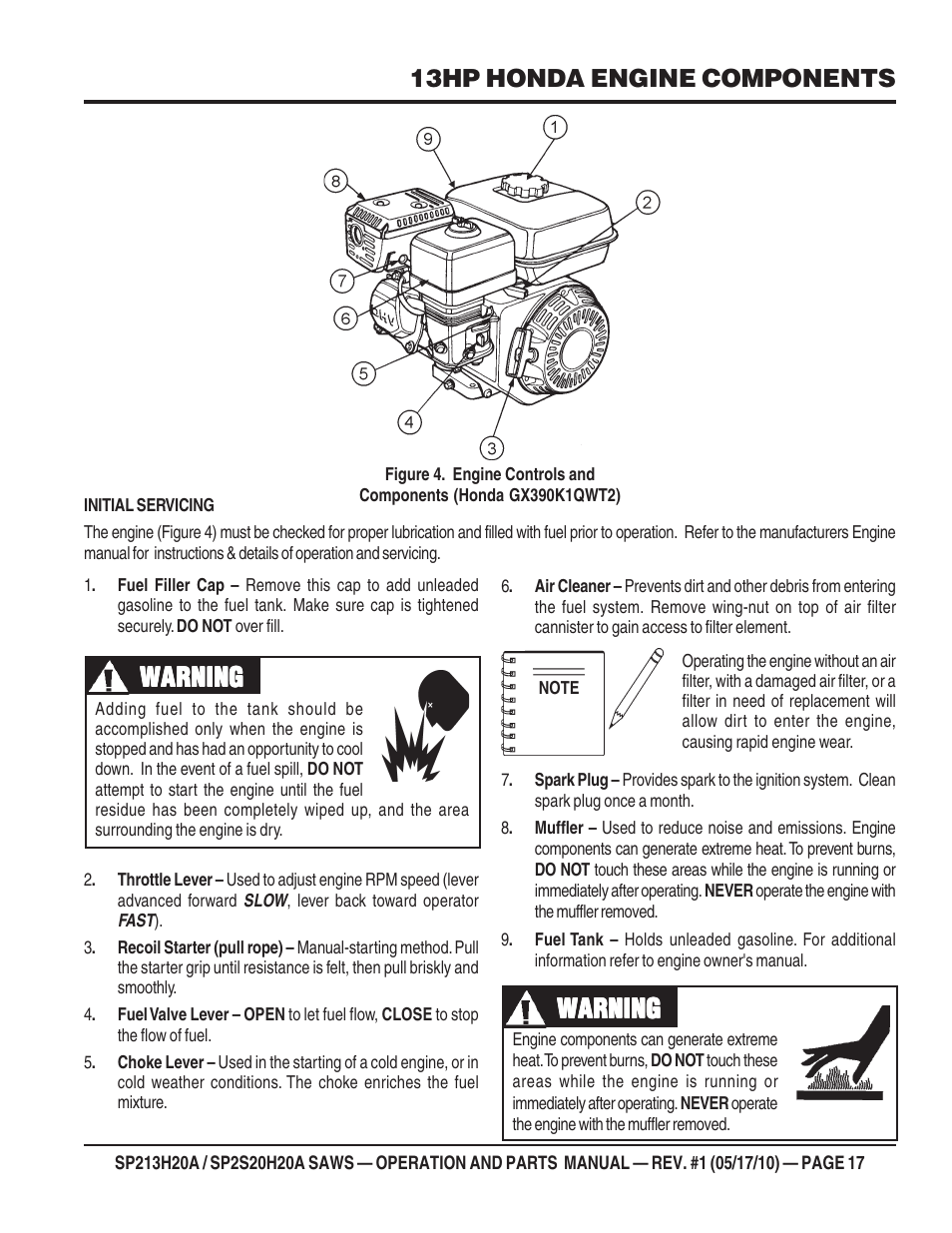 13HP HONDA ENGINE COMPONENTS

9
1
8
2
7
6
5
4
3

Figure 4. Engine Controls and Components (Honda GX390K1QWT2)

INITIAL SERVICING

The engine (Figure 4) must be checked for proper lubrication and filled with fuel prior to operation. Refer to the manufacturers Engine manual for instructions & details of operation and servicing.

1. Fuel Filler Cap – Remove this cap to add unleaded gasoline to the fuel tank. Make sure cap is tightened securely. DO NOT over fill.

WARNING

Adding fuel to the tank should be accomplished only when the engine is stopped and has had an opportunity to cool down. In the event of a fuel spill, DO NOT attempt to start the engine until the fuel residue has been completely wiped up, and the area surrounding the engine is dry.

2. Throttle Lever – Used to adjust engine RPM speed (lever advanced forward SLOW, lever back toward operator FAST).

3. Recoil Starter (pull rope) – Manual-starting method. Pull the starter grip until resistance is felt, then pull briskly and smoothly.

4. Fuel Valve Lever – OPEN to let fuel flow, CLOSE to stop the flow of fuel.

5. Choke Lever – Used in the starting of a cold engine, or in cold weather conditions. The choke enriches the fuel mixture.

6. Air Cleaner – Prevents dirt and other debris from entering the fuel system. Remove wing-nut on top of air filter cannister to gain access to filter element.

NOTE

Operating the engine without an air filter, with a damaged air filter, or a filter in need of replacement will allow dirt to enter the engine, causing rapid engine wear.

7. Spark Plug – Provides spark to the ignition system. Clean spark plug once a month.

8. Muffler – Used to reduce noise and emissions. Engine components can generate extreme heat. To prevent burns, DO NOT touch these areas while the engine is running or immediately after operating. NEVER operate the engine with the muffler removed.

9. Fuel Tank – Holds unleaded gasoline. For additional information refer to engine owner's manual.

WARNING

Engine components can generate extreme heat. To prevent burns, DO NOT touch these areas while the engine is running or immediately after operating. NEVER operate the engine with the muffler removed.

SP213H20A / SP2S20H20A SAWS — OPERATION AND PARTS MANUAL — REV. #1 (05/17/10) — PAGE 17